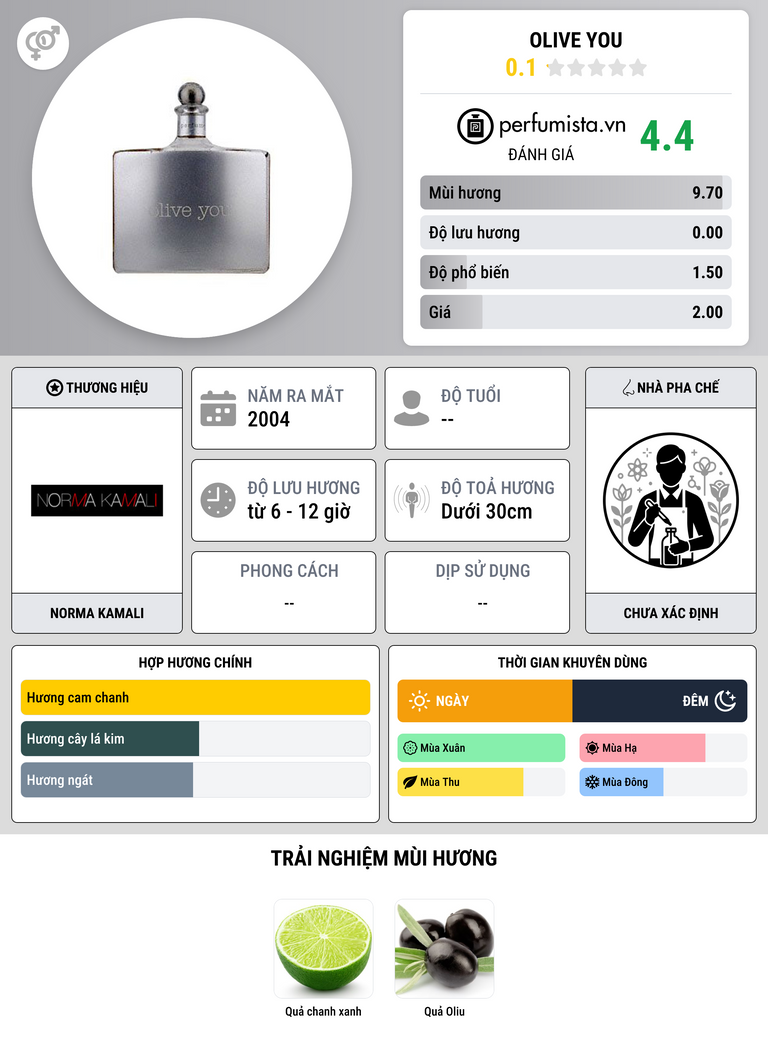 olive you

OLIVE YOU
0.1

perfumista.vn
ĐÁNH GIÁ
4.4

Mùi hương 9.70
Độ lưu hương 0.00
Độ phổ biến 1.50
Giá 2.00

THƯƠNG HIỆU
NORMA KAMALI
NORMA KAMALI

NĂM RA MẮT
2004

ĐỘ TUỔI
--

ĐỘ LƯU HƯƠNG
từ 6 - 12 giờ

ĐỘ TOẢ HƯƠNG
Dưới 30cm

PHONG CÁCH
--

DỊP SỬ DỤNG
--

NHÀ PHA CHẾ
CHƯA XÁC ĐỊNH

HỢP HƯƠNG CHÍNH
Hương cam chanh
Hương cây lá kim
Hương ngát

THỜI GIAN KHUYÊN DÙNG
NGÀY
ĐÊM
Mùa Xuân
Mùa Hạ
Mùa Thu
Mùa Đông

TRẢI NGHIỆM MÙI HƯƠNG
Quả chanh xanh
Quả Oliu